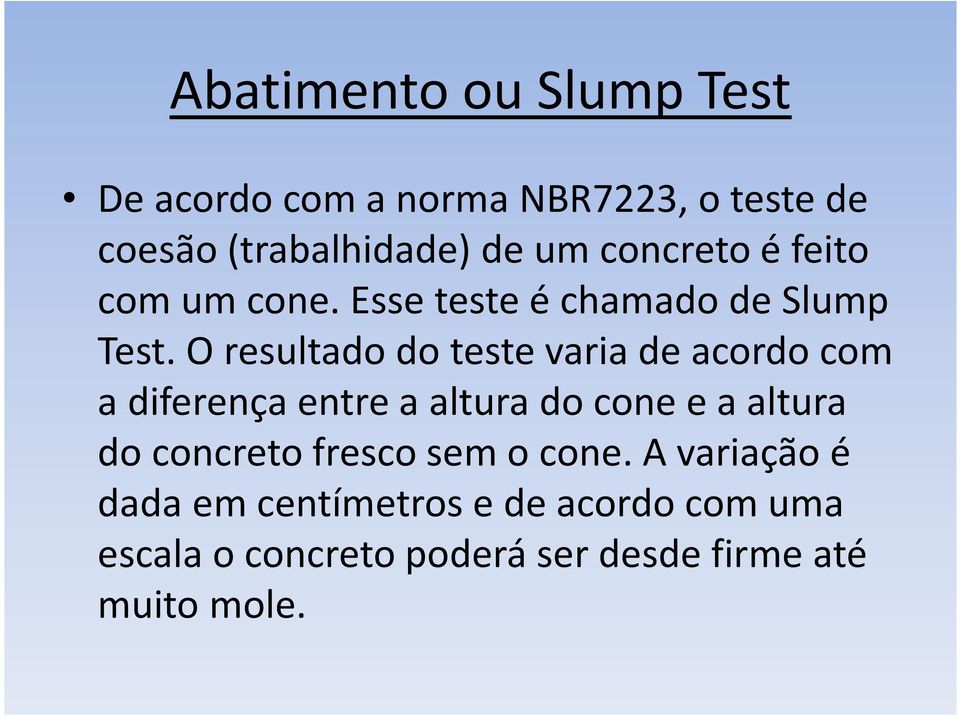 Abatimento ou Slump Test

• De acordo com a norma NBR7223, o teste de coesão (trabalhidade) de um concreto é feito com um cone. Esse teste é chamado de Slump Test. O resultado do teste varia de acordo com a diferença entre a altura do cone e a altura do concreto fresco sem o cone. A variação é dada em centímetros e de acordo com uma escala o concreto poderá ser desde firme até muito mole.